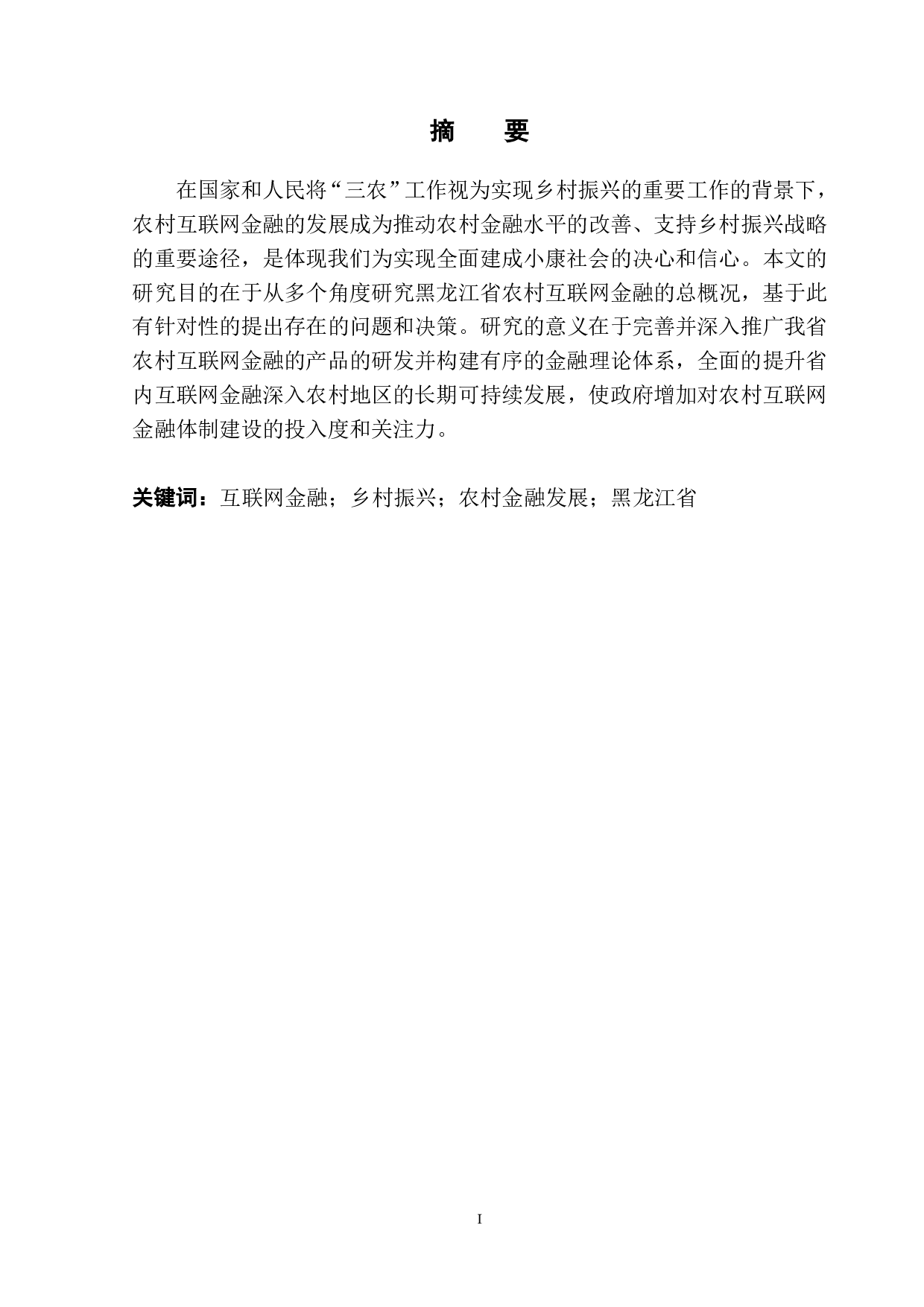 摘　要

在国家和人民将“三农”工作视为实现乡村振兴的重要工作的背景下，农村互联网金融的发展成为推动农村金融水平的改善、支持乡村振兴战略的重要途径，是体现我们为实现全面建成小康社会的决心和信心。本文的研究目的在于从多个角度研究黑龙江省农村互联网金融的总概况，基于此有针对性的提出存在的问题和决策。研究的意义在于完善并深入推广我省农村互联网金融的产品的研发并构建有序的金融理论体系，全面的提升省内互联网金融深入农村地区的长期可持续发展，使政府增加对农村互联网金融体制建设的投入度和关注力。

关键词：互联网金融；乡村振兴；农村金融发展；黑龙江省

I